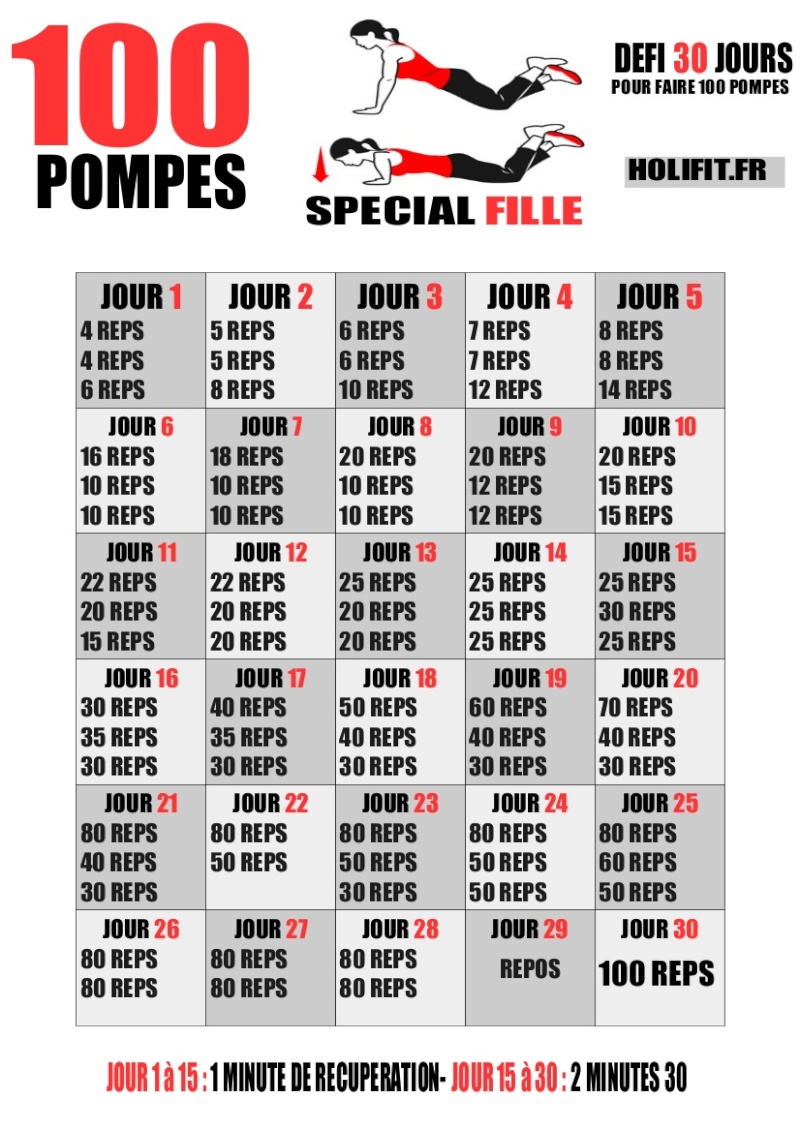 100 POMPES

SPECIAL FILLE

DEFI 30 JOURS
POUR FAIRE 100 POMPES

HOLIFIT.FR

| JOUR 1<br>4 REPS<br>4 REPS<br>6 REPS | JOUR 2<br>5 REPS<br>5 REPS<br>8 REPS | JOUR 3<br>6 REPS<br>6 REPS<br>10 REPS | JOUR 4<br>7 REPS<br>7 REPS<br>12 REPS | JOUR 5<br>8 REPS<br>8 REPS<br>14 REPS |
|---|---|---|---|---|
| JOUR 6<br>16 REPS<br>10 REPS<br>10 REPS | JOUR 7<br>18 REPS<br>10 REPS<br>10 REPS | JOUR 8<br>20 REPS<br>10 REPS<br>10 REPS | JOUR 9<br>20 REPS<br>12 REPS<br>12 REPS | JOUR 10<br>20 REPS<br>15 REPS<br>15 REPS |
| JOUR 11<br>22 REPS<br>20 REPS<br>15 REPS | JOUR 12<br>22 REPS<br>20 REPS<br>20 REPS | JOUR 13<br>25 REPS<br>20 REPS<br>20 REPS | JOUR 14<br>25 REPS<br>25 REPS<br>25 REPS | JOUR 15<br>25 REPS<br>30 REPS<br>25 REPS |
| JOUR 16<br>30 REPS<br>35 REPS<br>30 REPS | JOUR 17<br>40 REPS<br>35 REPS<br>30 REPS | JOUR 18<br>50 REPS<br>40 REPS<br>30 REPS | JOUR 19<br>60 REPS<br>40 REPS<br>30 REPS | JOUR 20<br>70 REPS<br>40 REPS<br>30 REPS |
| JOUR 21<br>80 REPS<br>40 REPS<br>30 REPS | JOUR 22<br>80 REPS<br>50 REPS | JOUR 23<br>80 REPS<br>50 REPS<br>30 REPS | JOUR 24<br>80 REPS<br>50 REPS<br>50 REPS | JOUR 25<br>80 REPS<br>60 REPS<br>50 REPS |
| JOUR 26<br>80 REPS<br>80 REPS | JOUR 27<br>80 REPS<br>80 REPS | JOUR 28<br>80 REPS<br>80 REPS | JOUR 29<br>REPOS | JOUR 30<br>100 REPS |

JOUR 1 à 15 : 1 MINUTE DE RECUPERATION- JOUR 15 à 30 : 2 MINUTES 30